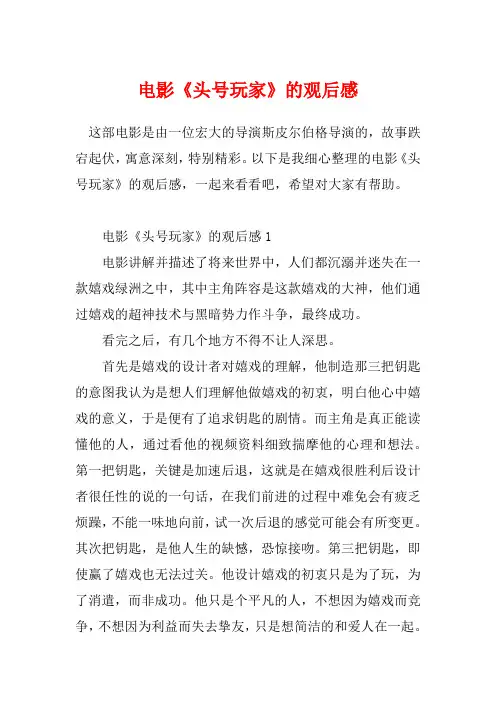 电影《头号玩家》的观后感

这部电影是由一位宏大的导演斯皮尔伯格导演的，故事跌宕起伏，寓意深刻，特别精彩。以下是我细心整理的电影《头号玩家》的观后感，一起来看看吧，希望对大家有帮助。

电影《头号玩家》的观后感 1

电影讲解并描述了将来世界中，人们都沉溺并迷失在一款嬉戏绿洲之中，其中主角阵容是这款嬉戏的大神，他们通过嬉戏的超神技术与黑暗势力作斗争，最终成功。

看完之后，有几个地方不得不让人深思。

首先是嬉戏的设计者对嬉戏的理解，他制造那三把钥匙的意图我认为是想人们理解他做嬉戏的初衷，明白他心中嬉戏的意义，于是便有了追求钥匙的剧情。而主角是真正能读懂他的人，通过看他的视频资料细致揣摩他的心理和想法。第一把钥匙，关键是加速后退，这就是在嬉戏很胜利后设计者很任性的说的一句话，在我们前进的过程中难免会有疲乏烦躁，不能一味地向前，试一次后退的感觉可能会有所变更。其次把钥匙，是他人生的缺憾，恐惊接吻。第三把钥匙，即使赢了嬉戏也无法过关。他设计嬉戏的初衷只是为了玩，为了消遣，而非成功。他只是个平凡的人，不想因为嬉戏而竞争，不想因为利益而失去挚友，只是想简洁的和爱人在一起。